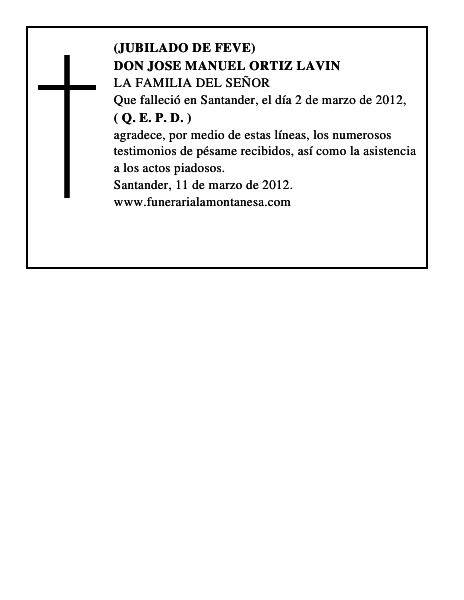 (JUBILADO DE FEVE)
DON JOSE MANUEL ORTIZ LAVIN
LA FAMILIA DEL SEÑOR
Que falleció en Santander, el día 2 de marzo de 2012,
( Q. E. P. D. )
agradece, por medio de estas líneas, los numerosos testimonios de pésame recibidos, así como la asistencia a los actos piadosos.
Santander, 11 de marzo de 2012.
www.funerarialamontanesa.com